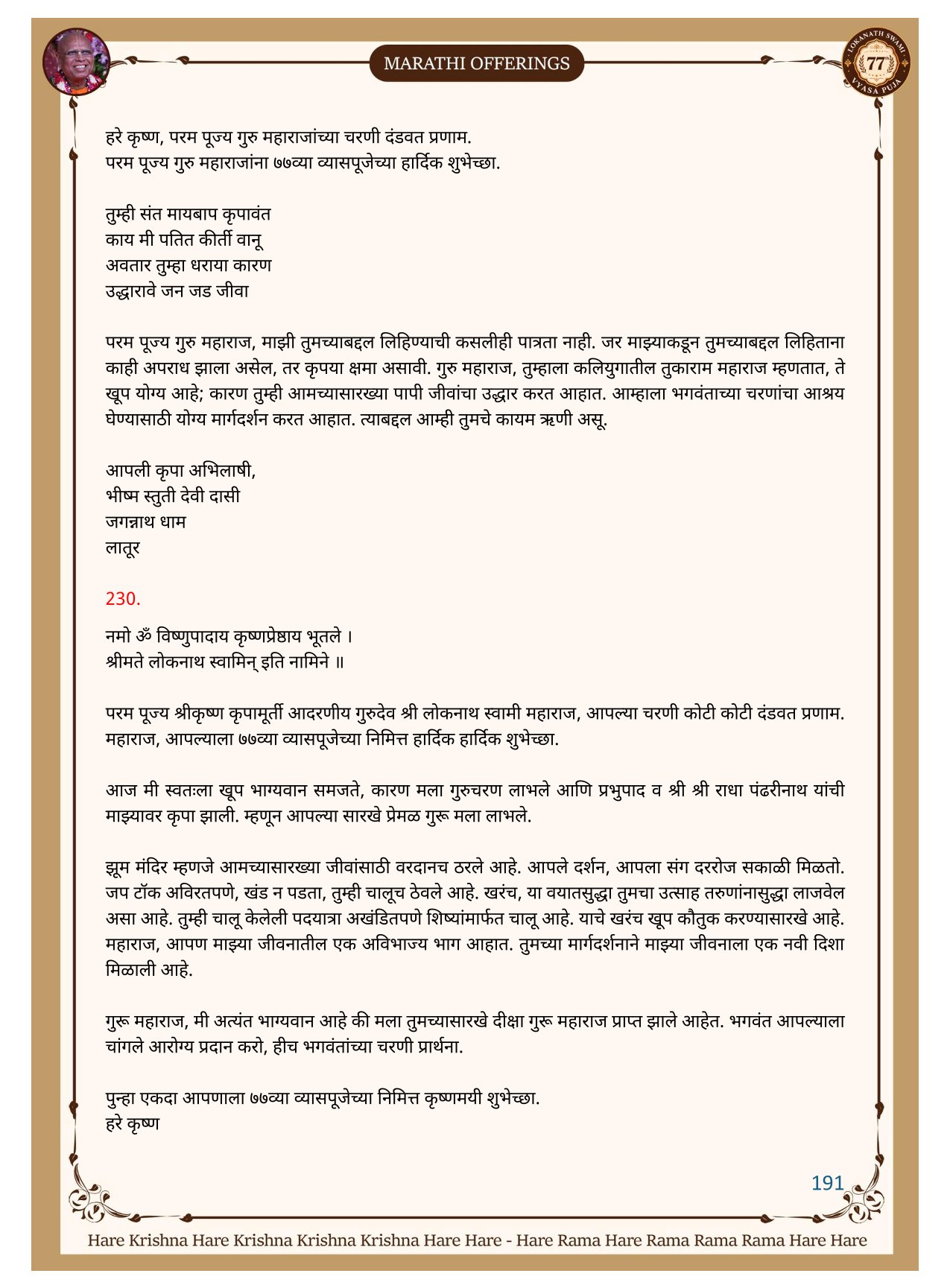 MARATHI OFFERINGS

LOKANATH SWAMI 77 VYASA PUJA

हरे कृष्ण, परम पूज्य गुरु महाराजांच्या चरणी दंडवत प्रणाम.
परम पूज्य गुरु महाराजांना ७७व्या व्यासपूजेच्या हार्दिक शुभेच्छा.

तुम्ही संत मायबाप कृपावंत
काय मी पतित कीर्ती वानू
अवतार तुम्हा धराया कारण
उद्धारावे जन जड जीवा

परम पूज्य गुरु महाराज, माझी तुमच्याबद्दल लिहिण्याची कसलीही पात्रता नाही. जर माझ्याकडून तुमच्याबद्दल लिहिताना काही अपराध झाला असेल, तर कृपया क्षमा असावी. गुरु महाराज, तुम्हाला कलियुगातील तुकाराम महाराज म्हणतात, ते खूप योग्य आहे; कारण तुम्ही आमच्यासारख्या पापी जीवांचा उद्धार करत आहात. आम्हाला भगवंताच्या चरणांचा आश्रय घेण्यासाठी योग्य मार्गदर्शन करत आहात. त्याबद्दल आम्ही तुमचे कायम ऋणी असू.

आपली कृपा अभिलाषी,
भीष्म स्तुती देवी दासी
जगन्नाथ धाम
लातूर

230.

नमो ॐ विष्णुपादाय कृष्णप्रेष्ठाय भूतले ।
श्रीमते लोकनाथ स्वामिन् इति नामिने ॥

परम पूज्य श्रीकृष्ण कृपामूर्ती आदरणीय गुरुदेव श्री लोकनाथ स्वामी महाराज, आपल्या चरणी कोटी कोटी दंडवत प्रणाम. महाराज, आपल्याला ७७व्या व्यासपूजेच्या निमित्त हार्दिक हार्दिक शुभेच्छा.

आज मी स्वतःला खूप भाग्यवान समजते, कारण मला गुरुचरण लाभले आणि प्रभुपाद व श्री श्री राधा पंढरीनाथ यांची माझ्यावर कृपा झाली. म्हणून आपल्या सारखे प्रेमळ गुरू मला लाभले.

झूम मंदिर म्हणजे आमच्यासारख्या जीवांसाठी वरदानच ठरले आहे. आपले दर्शन, आपला संग दररोज सकाळी मिळतो. जप टॉक अविरतपणे, खंड न पडता, तुम्ही चालूच ठेवले आहे. खरंच, या वयातसुद्धा तुमचा उत्साह तरुणांनासुद्धा लाजवेल असा आहे. तुम्ही चालू केलेली पदयात्रा अखंडितपणे शिष्यांमार्फत चालू आहे. याचे खरंच खूप कौतुक करण्यासारखे आहे. महाराज, आपण माझ्या जीवनातील एक अविभाज्य भाग आहात. तुमच्या मार्गदर्शनाने माझ्या जीवनाला एक नवी दिशा मिळाली आहे.

गुरू महाराज, मी अत्यंत भाग्यवान आहे की मला तुमच्यासारखे दीक्षा गुरू महाराज प्राप्त झाले आहेत. भगवंत आपल्याला चांगले आरोग्य प्रदान करो, हीच भगवंतांच्या चरणी प्रार्थना.

पुन्हा एकदा आपणाला ७७व्या व्यासपूजेच्या निमित्त कृष्णमयी शुभेच्छा.
हरे कृष्ण

191

Hare Krishna Hare Krishna Krishna Krishna Hare Hare - Hare Rama Hare Rama Rama Rama Hare Hare